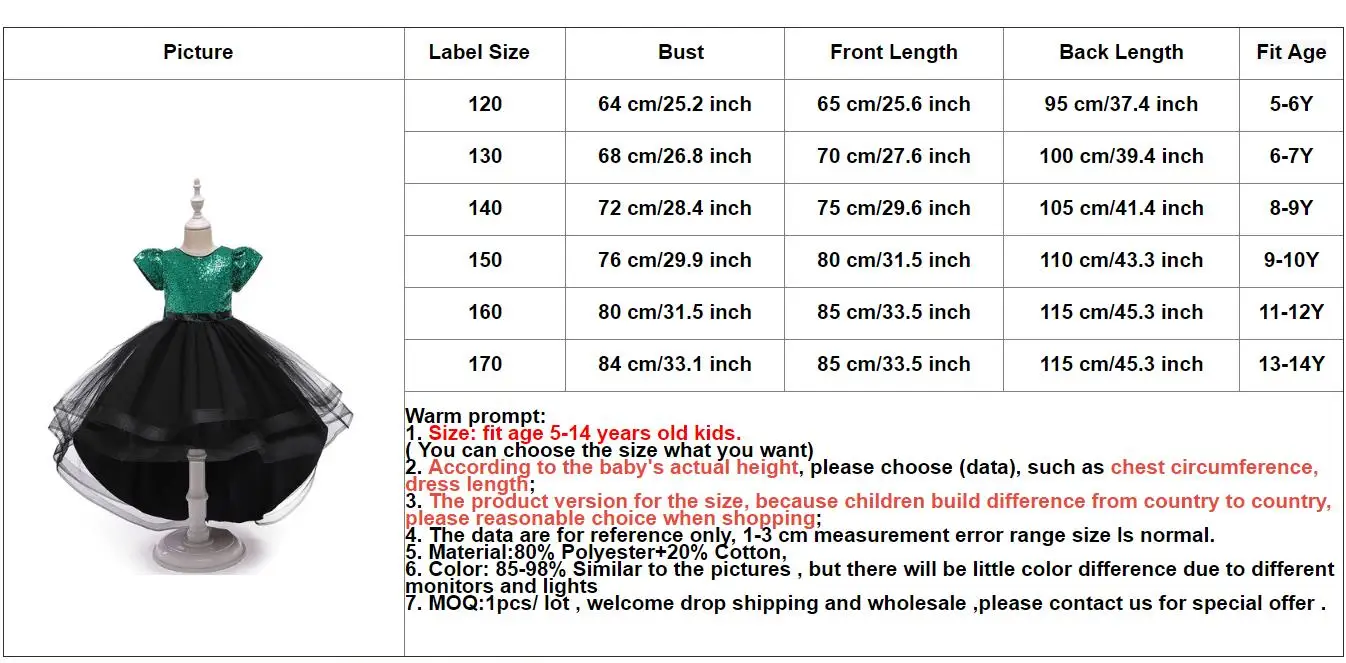 | Picture | Label Size | Bust | Front Length | Back Length | Fit Age |
|---|---|---|---|---|---|
| | 120 | 64 cm/25.2 inch | 65 cm/25.6 inch | 95 cm/37.4 inch | 5-6Y |
| | 130 | 68 cm/26.8 inch | 70 cm/27.6 inch | 100 cm/39.4 inch | 6-7Y |
| | 140 | 72 cm/28.4 inch | 75 cm/29.6 inch | 105 cm/41.4 inch | 8-9Y |
| | 150 | 76 cm/29.9 inch | 80 cm/31.5 inch | 110 cm/43.3 inch | 9-10Y |
| | 160 | 80 cm/31.5 inch | 85 cm/33.5 inch | 115 cm/45.3 inch | 11-12Y |
| | 170 | 84 cm/33.1 inch | 85 cm/33.5 inch | 115 cm/45.3 inch | 13-14Y |

Warm prompt:
1. Size: fit age 5-14 years old kids.
( You can choose the size what you want)
2. According to the baby's actual height, please choose (data), such as chest circumference, dress length;
3. The product version for the size, because children build difference from country to country, please reasonable choice when shopping;
4. The data are for reference only, 1-3 cm measurement error range size Is normal.
5. Material:80% Polyester+20% Cotton,
6. Color: 85-98% Similar to the pictures , but there will be little color difference due to different monitors and lights
7. MOQ:1pcs/ lot , welcome drop shipping and wholesale ,please contact us for special offer .